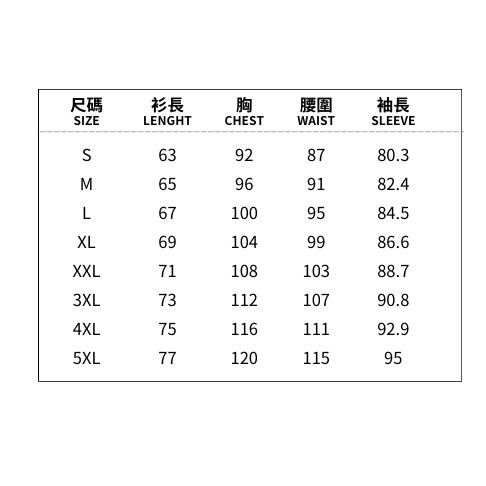 | 尺碼 SIZE | 衫長 LENGHT | 胸 CHEST | 腰圍 WAIST | 袖長 SLEEVE |
|---|---|---|---|---|
| S | 63 | 92 | 87 | 80.3 |
| M | 65 | 96 | 91 | 82.4 |
| L | 67 | 100 | 95 | 84.5 |
| XL | 69 | 104 | 99 | 86.6 |
| XXL | 71 | 108 | 103 | 88.7 |
| 3XL | 73 | 112 | 107 | 90.8 |
| 4XL | 75 | 116 | 111 | 92.9 |
| 5XL | 77 | 120 | 115 | 95 |